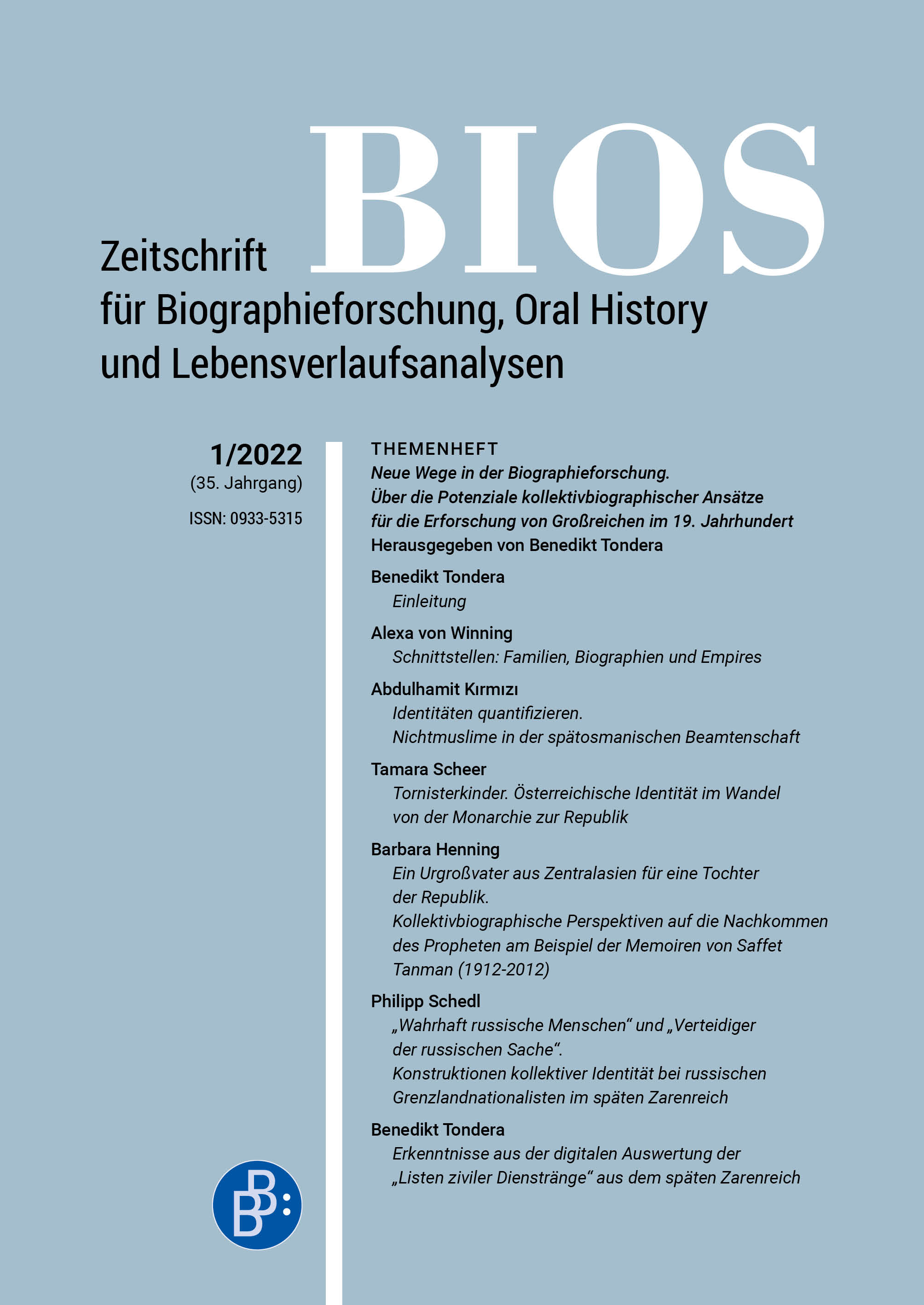 BIOS

Zeitschrift
für Biographieforschung, Oral History
und Lebensverlaufsanalysen

1/2022
(35. Jahrgang)

ISSN: 0933-5315

THEMENHEFT
Neue Wege in der Biographieforschung.
Über die Potenziale kollektivbiographischer Ansätze für die Erforschung von Großreichen im 19. Jahrhundert
Herausgegeben von Benedikt Tondera

Benedikt Tondera
Einleitung

Alexa von Winning
Schnittstellen: Familien, Biographien und Empires

Abdulhamit Kırmızı
Identitäten quantifizieren.
Nichtmuslime in der spätosmanischen Beamtenschaft

Tamara Scheer
Tornisterkinder. Österreichische Identität im Wandel von der Monarchie zur Republik

Barbara Henning
Ein Urgroßvater aus Zentralasien für eine Tochter der Republik.
Kollektivbiographische Perspektiven auf die Nachkommen des Propheten am Beispiel der Memoiren von Saffet Tanman (1912-2012)

Philipp Schedl
„Wahrhaft russische Menschen“ und „Verteidiger der russischen Sache“.
Konstruktionen kollektiver Identität bei russischen Grenzlandnationalisten im späten Zarenreich

Benedikt Tondera
Erkenntnisse aus der digitalen Auswertung der „Listen ziviler Dienstränge“ aus dem späten Zarenreich

B B: